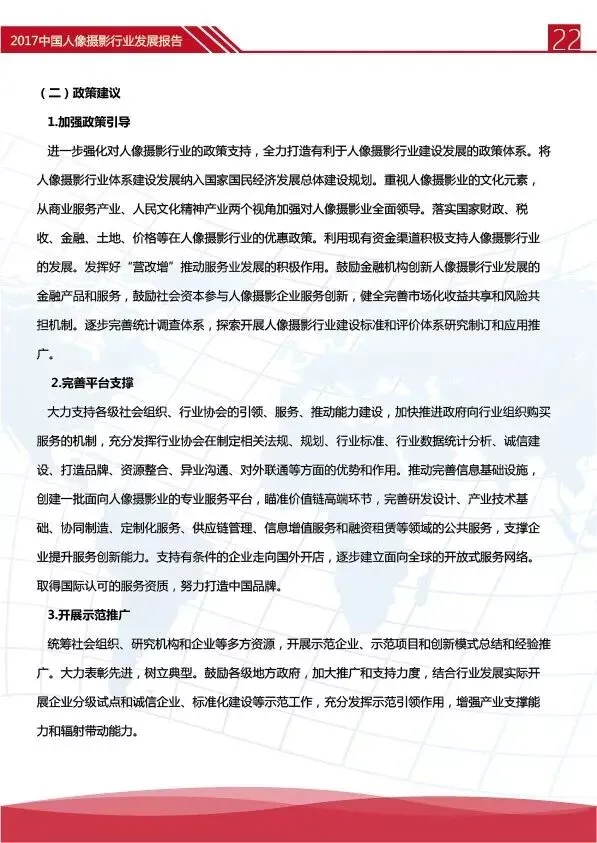 2017中国人像摄影行业发展报告

22

（二）政策建议

1.加强政策引导

进一步强化对人像摄影行业的政策支持，全力打造有利于人像摄影行业建设发展的政策体系。将人像摄影行业体系建设发展纳入国家国民经济发展总体建设规划。重视人像摄影业的文化元素，从商业服务产业、人民文化精神产业两个视角加强对人像摄影业全面领导。落实国家财政、税收、金融、土地、价格等在人像摄影行业的优惠政策。利用现有资金渠道积极支持人像摄影行业的发展。发挥好“营改增”推动服务业发展的积极作用。鼓励金融机构创新人像摄影行业发展的金融产品和服务，鼓励社会资本参与人像摄影企业服务创新，健全完善市场化收益共享和风险共担机制。逐步完善统计调查体系，探索开展人像摄影行业建设标准和评价体系研究制订和应用推广。

2.完善平台支撑

大力支持各级社会组织、行业协会的引领、服务、推动能力建设，加快推进政府向行业组织购买服务的机制，充分发挥行业协会在制定相关法规、规划、行业标准、行业数据统计分析、诚信建设、打造品牌、资源整合、异业沟通、对外联通等方面的优势和作用。推动完善信息基础设施，创建一批面向人像摄影业的专业服务平台，瞄准价值链高端环节，完善研发设计、产业技术基础、协同制造、定制化服务、供应链管理、信息增值服务和融资租赁等领域的公共服务，支撑企业提升服务创新能力。支持有条件的企业走向国外开店，逐步建立面向全球的开放式服务网络。取得国际认可的服务资质，努力打造中国品牌。

3.开展示范推广

统筹社会组织、研究机构和企业等多方资源，开展示范企业、示范项目和创新模式总结和经验推广。大力表彰先进，树立典型。鼓励各级地方政府，加大推广和支持力度，结合行业发展实际开展企业分级试点和诚信企业、标准化建设等示范工作，充分发挥示范引领作用，增强产业支撑能力和辐射带动能力。